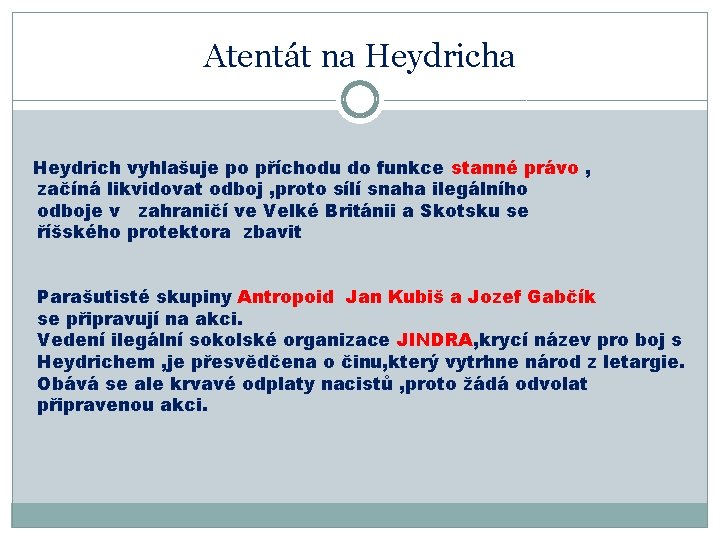 Atentát na Heydricha

Heydrich vyhlašuje po příchodu do funkce stanné právo , začíná likvidovat odboj ,proto sílí snaha ilegálního odboje v zahraničí ve Velké Británii a Skotsku se říšského protektora zbavit

Parašutisté skupiny Antropoid Jan Kubiš a Jozef Gabčík se připravují na akci.
Vedení ilegální sokolské organizace JINDRA,krycí název pro boj s Heydrichem ,je přesvědčena o činu,který vytrhne národ z letargie. Obává se ale krvavé odplaty nacistů ,proto žádá odvolat připravenou akci.